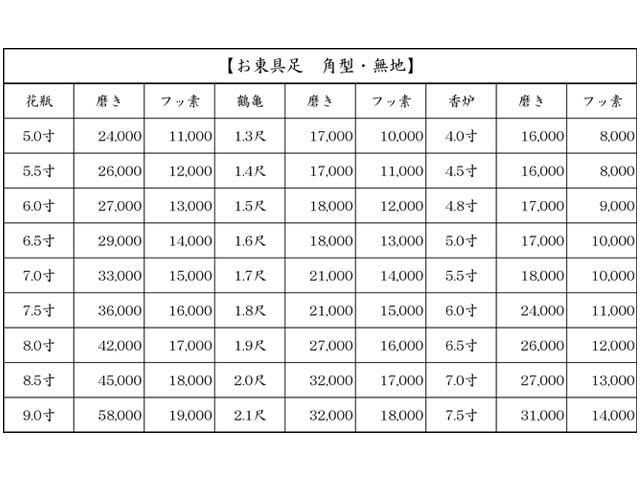 【お東具足　角型・無地】

| 花瓶 | 磨き | フッ素 | 鶴亀 | 磨き | フッ素 | 香炉 | 磨き | フッ素 |
|---|---|---|---|---|---|---|---|---|
| 5.0寸 | 24,000 | 11,000 | 1.3尺 | 17,000 | 10,000 | 4.0寸 | 16,000 | 8,000 |
| 5.5寸 | 26,000 | 12,000 | 1.4尺 | 17,000 | 11,000 | 4.5寸 | 16,000 | 8,000 |
| 6.0寸 | 27,000 | 13,000 | 1.5尺 | 18,000 | 12,000 | 4.8寸 | 17,000 | 9,000 |
| 6.5寸 | 29,000 | 14,000 | 1.6尺 | 18,000 | 13,000 | 5.0寸 | 17,000 | 10,000 |
| 7.0寸 | 33,000 | 15,000 | 1.7尺 | 21,000 | 14,000 | 5.5寸 | 18,000 | 10,000 |
| 7.5寸 | 36,000 | 16,000 | 1.8尺 | 21,000 | 15,000 | 6.0寸 | 24,000 | 11,000 |
| 8.0寸 | 42,000 | 17,000 | 1.9尺 | 27,000 | 16,000 | 6.5寸 | 26,000 | 12,000 |
| 8.5寸 | 45,000 | 18,000 | 2.0尺 | 32,000 | 17,000 | 7.0寸 | 27,000 | 13,000 |
| 9.0寸 | 58,000 | 19,000 | 2.1尺 | 32,000 | 18,000 | 7.5寸 | 31,000 | 14,000 |